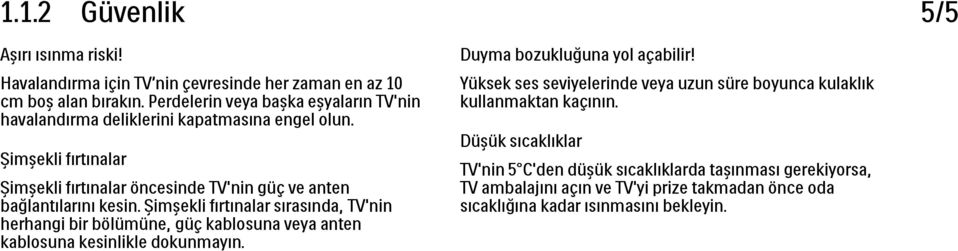 1.1.2 Güvenlik 5/5

Aşırı ısınma riski!

Havalandırma için TV'nin çevresinde her zaman en az 10 cm boş alan bırakın. Perdelerin veya başka eşyaların TV'nin havalandırma deliklerini kapatmasına engel olun.

Şimşekli fırtınalar

Şimşekli fırtınalar öncesinde TV'nin güç ve anten bağlantılarını kesin. Şimşekli fırtınalar sırasında, TV'nin herhangi bir bölümüne, güç kablosuna veya anten kablosuna kesinlikle dokunmayın.

Duyma bozukluğuna yol açabilir!

Yüksek ses seviyelerinde veya uzun süre boyunca kulaklık kullanmaktan kaçının.

Düşük sıcaklıklar

TV'nin 5°C'den düşük sıcaklıklarda taşınması gerekiyorsa, TV ambalajını açın ve TV'yi prize takmadan önce oda sıcaklığına kadar ısınmasını bekleyin.